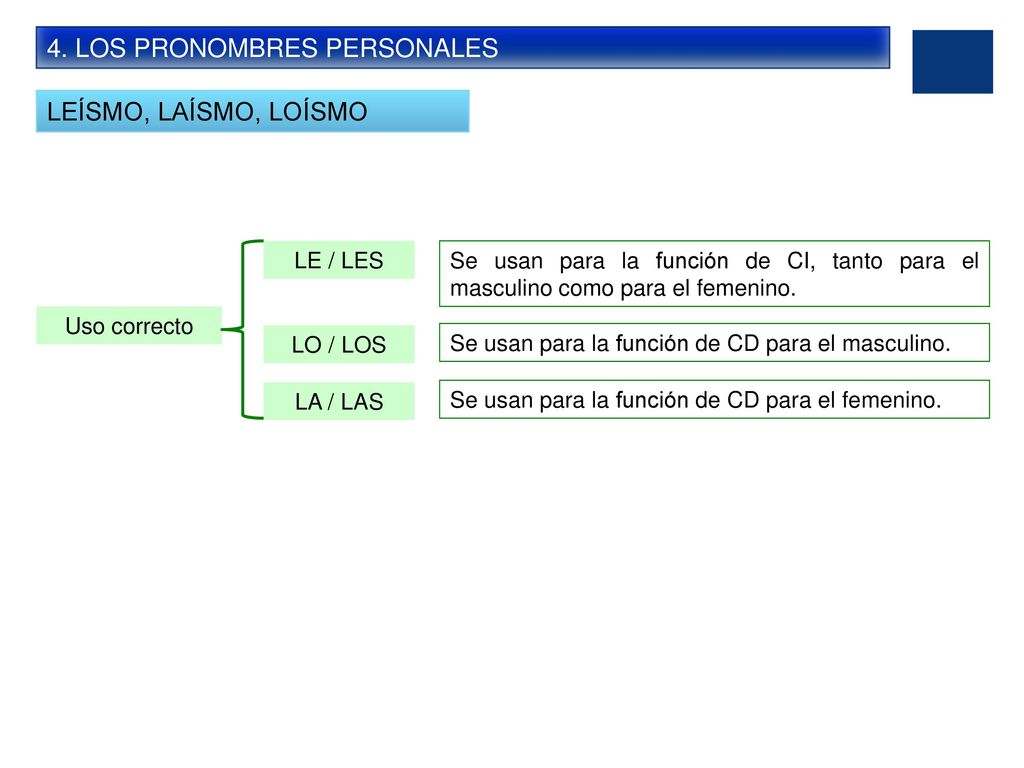 4. LOS PRONOMBRES PERSONALES

LEÍSMO, LAÍSMO, LOÍSMO

Uso correcto

LE / LES

Se usan para la función de CI, tanto para el masculino como para el femenino.

LO / LOS

Se usan para la función de CD para el masculino.

LA / LAS

Se usan para la función de CD para el femenino.